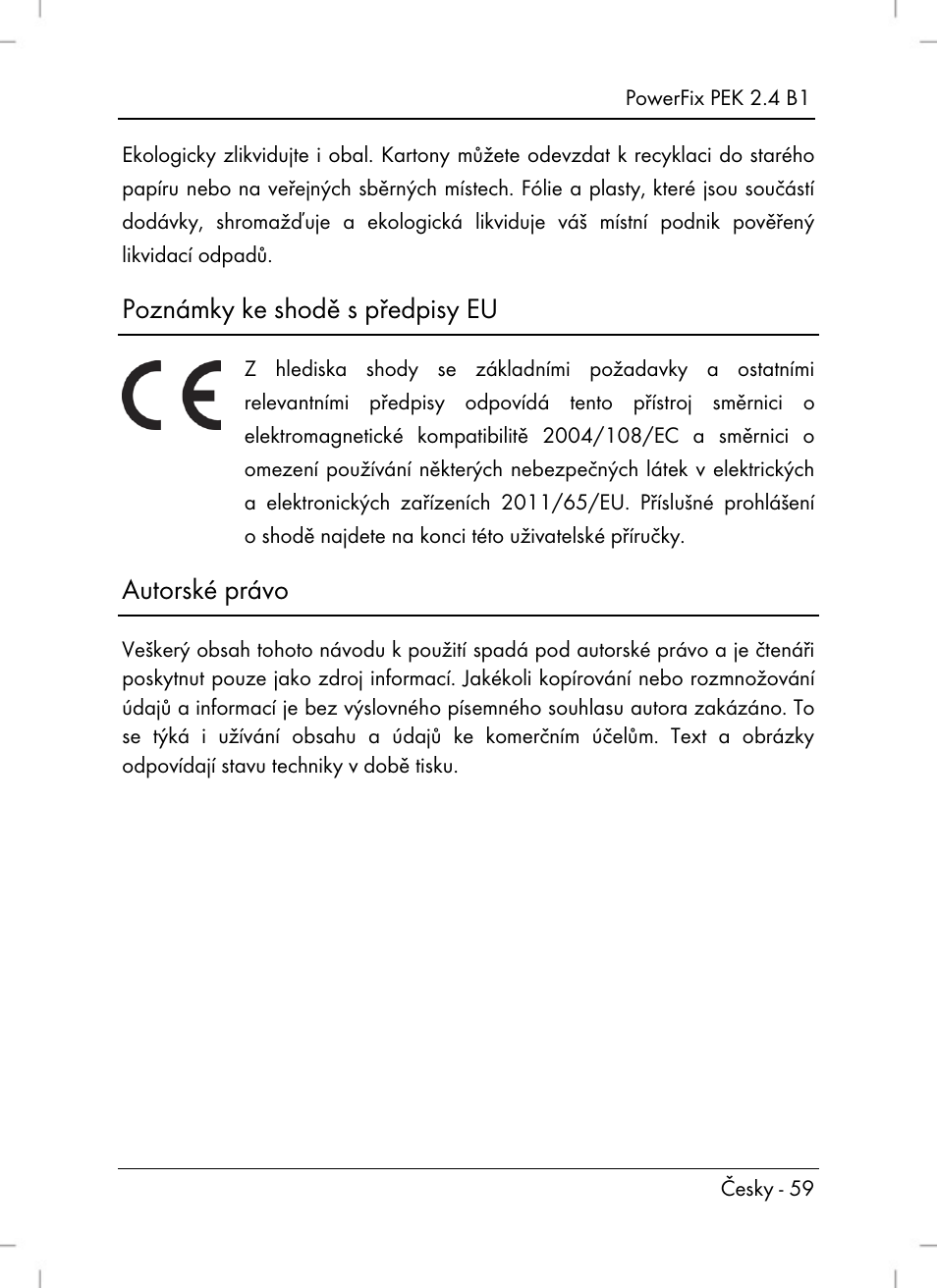 PowerFix PEK 2.4 B1

Ekologicky zlikvidujte i obal. Kartony můžete odevzdat k recyklaci do starého papíru nebo na veřejných sběrných místech. Fólie a plasty, které jsou součástí dodávky, shromažďuje a ekologická likviduje váš místní podnik pověřený likvidací odpadů.

Poznámky ke shodě s předpisy EU

CE

Z hlediska shody se základními požadavky a ostatními relevantními předpisy odpovídá tento přístroj směrnici o elektromagnetické kompatibilitě 2004/108/EC a směrnici o omezení používání některých nebezpečných látek v elektrických a elektronických zařízeních 2011/65/EU. Příslušné prohlášení o shodě najdete na konci této uživatelské příručky.

Autorské právo

Veškerý obsah tohoto návodu k použití spadá pod autorské právo a je čtenáři poskytnut pouze jako zdroj informací. Jakékoli kopírování nebo rozmnožování údajů a informací je bez výslovného písemného souhlasu autora zakázáno. To se týká i užívání obsahu a údajů ke komerčním účelům. Text a obrázky odpovídají stavu techniky v době tisku.

Česky - 59